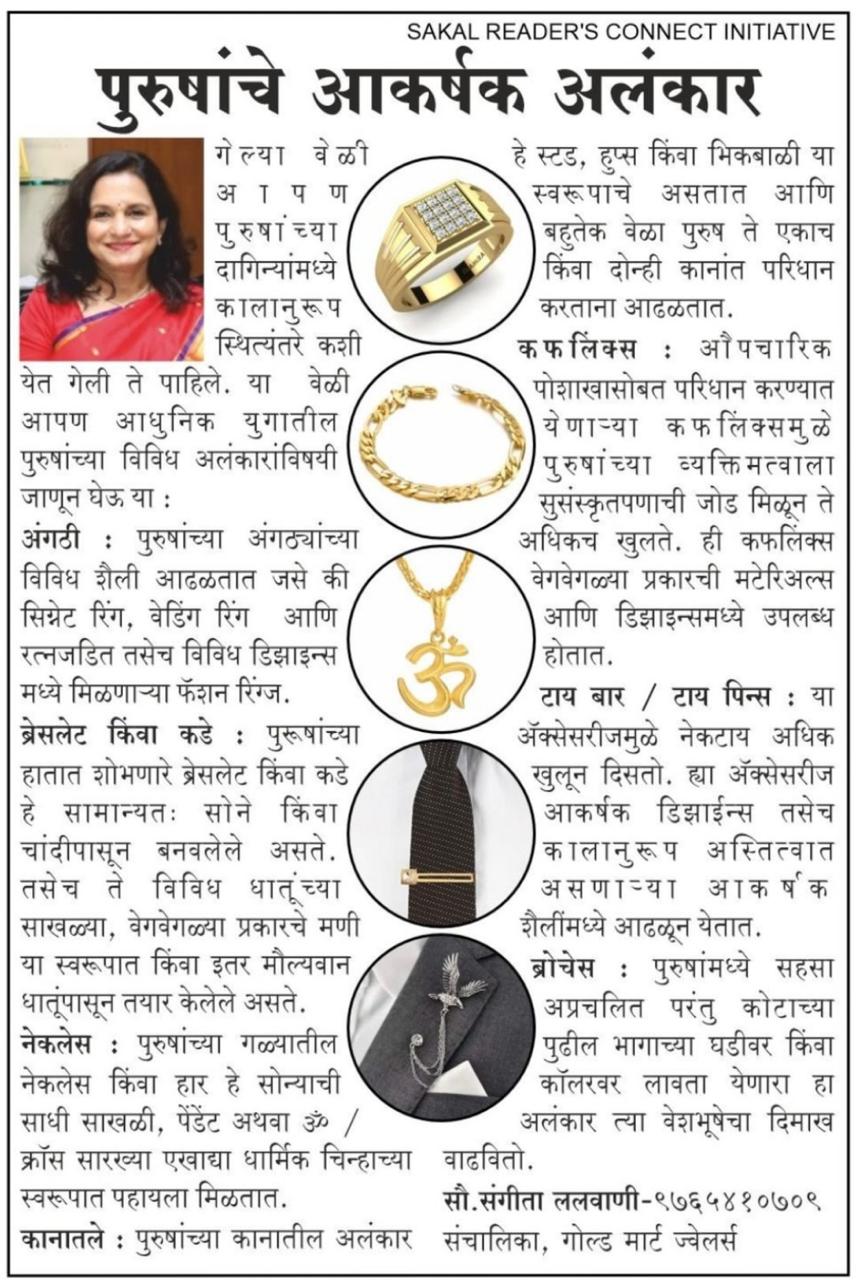 SAKAL READER'S CONNECT INITIATIVE

पुरुषांचे आकर्षक अलंकार

गेल्या वेळी आपण पुरुषांच्या दागिन्यांमध्ये कालानुरूप स्थित्यंतरे कशी येत गेली ते पाहिले. या वेळी आपण आधुनिक युगातील पुरुषांच्या विविध अलंकारांविषयी जाणून घेऊ या :

अंगठी : पुरुषांच्या अंगठ्यांच्या विविध शैली आढळतात जसे की सिग्नेट रिंग, वेडिंग रिंग आणि रत्नजडित तसेच विविध डिझाइन्स मध्ये मिळणाऱ्या फॅशन रिंग्ज.

ब्रेसलेट किंवा कडे : पुरूषांच्या हातात शोभणारे ब्रेसलेट किंवा कडे हे सामान्यतः सोने किंवा चांदीपासून बनवलेले असते. तसेच ते विविध धातूंच्या साखळ्या, वेगवेगळ्या प्रकारचे मणी या स्वरूपात किंवा इतर मौल्यवान धातूंपासून तयार केलेले असते.

नेकलेस : पुरुषांच्या गळ्यातील नेकलेस किंवा हार हे सोन्याची साधी साखळी, पेंडेंट अथवा ॐ / क्रॉस सारख्या एखाद्या धार्मिक चिन्हाच्या स्वरूपात पहायला मिळतात.

कानातले : पुरुषांच्या कानातील अलंकार हे स्टड, हुप्स किंवा भिकबाळी या स्वरूपाचे असतात आणि बहुतेक वेळा पुरुष ते एकाच किंवा दोन्ही कानांत परिधान करताना आढळतात.

कफलिंक्स : औपचारिक पोशाखासोबत परिधान करण्यात येणाऱ्या कफलिंक्समुळे पुरुषांच्या व्यक्तिमत्वाला सुसंस्कृतपणाची जोड मिळून ते अधिकच खुलते. ही कफलिंक्स वेगवेगळ्या प्रकारची मटेरिअल्स आणि डिझाइन्समध्ये उपलब्ध होतात.

टाय बार / टाय पिन्स : या ॲक्सेसरीजमुळे नेकटाय अधिक खुलून दिसतो. ह्या ॲक्सेसरीज आकर्षक डिझाईन्स तसेच कालानुरूप अस्तित्वात असणाऱ्या आकर्षक शैलींमध्ये आढळून येतात.

ब्रोचेस : पुरुषांमध्ये सहसा अप्रचलित परंतु कोटाच्या पुढील भागाच्या घडीवर किंवा कॉलरवर लावता येणारा हा अलंकार त्या वेशभूषेचा दिमाख वाढवितो.

सौ.संगीता ललवाणी-९७६५४१०७०९
संचालिका, गोल्ड मार्ट ज्वेलर्स